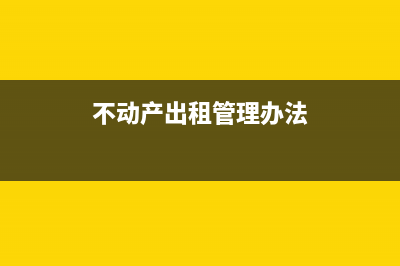 不动产出租管理办法